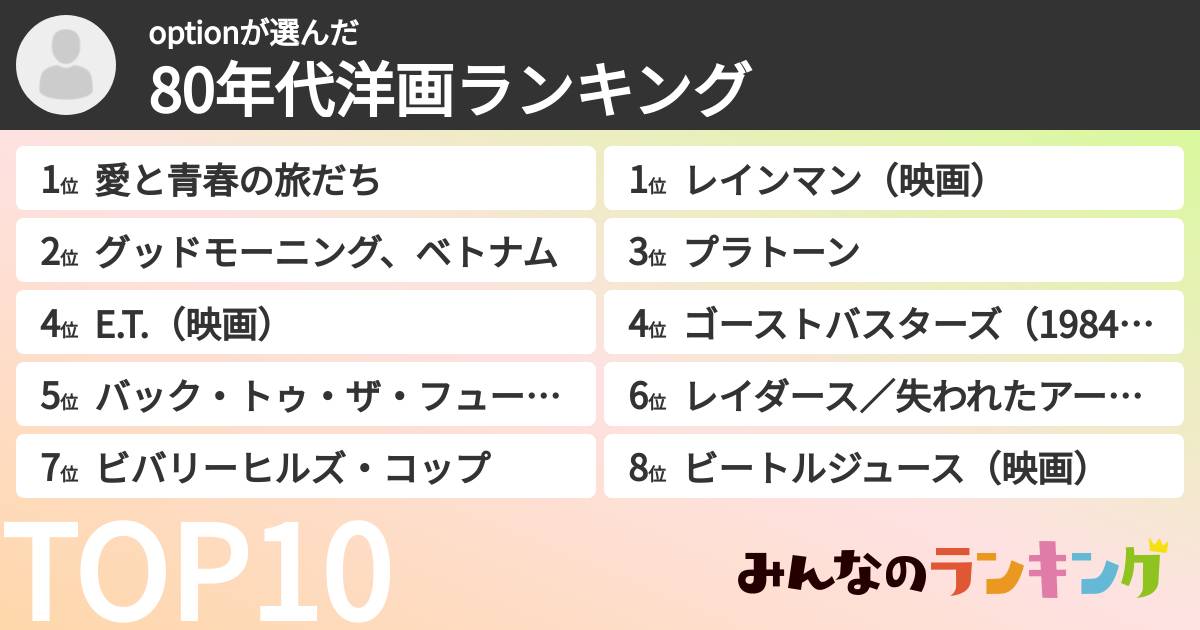 optionが選んだ
80年代洋画ランキング

1位 愛と青春の旅だち

2位 グッドモーニング、ベトナム

4位 E.T.（映画）

5位 バック・トゥ・ザ・フュー…

7位 ビバリーヒルズ・コップ

1位 レインマン（映画）

3位 プラトーン

4位 ゴーストバスターズ（1984…

6位 レイダース／失われたアー…

8位 ビートルジュース（映画）

TOP10

みんなのランキング